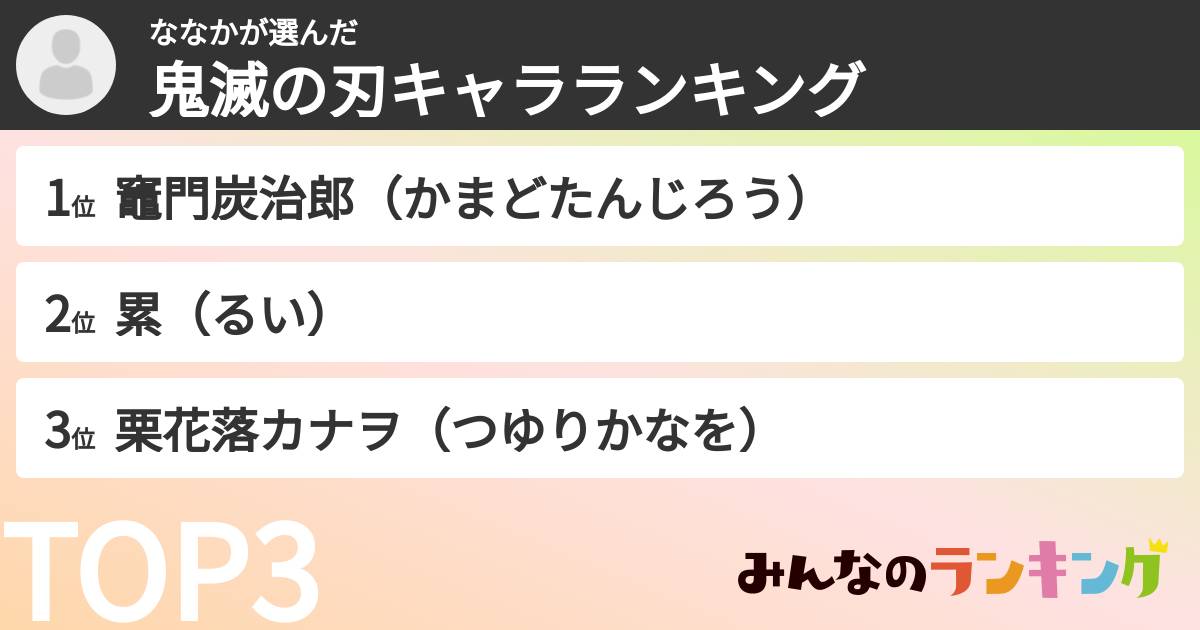 ななかが選んだ
鬼滅の刃キャラランキング

1位 竈門炭治郎（かまどたんじろう）

2位 累（るい）

3位 栗花落カナヲ（つゆりかなを）

TOP3

みんなのランキング